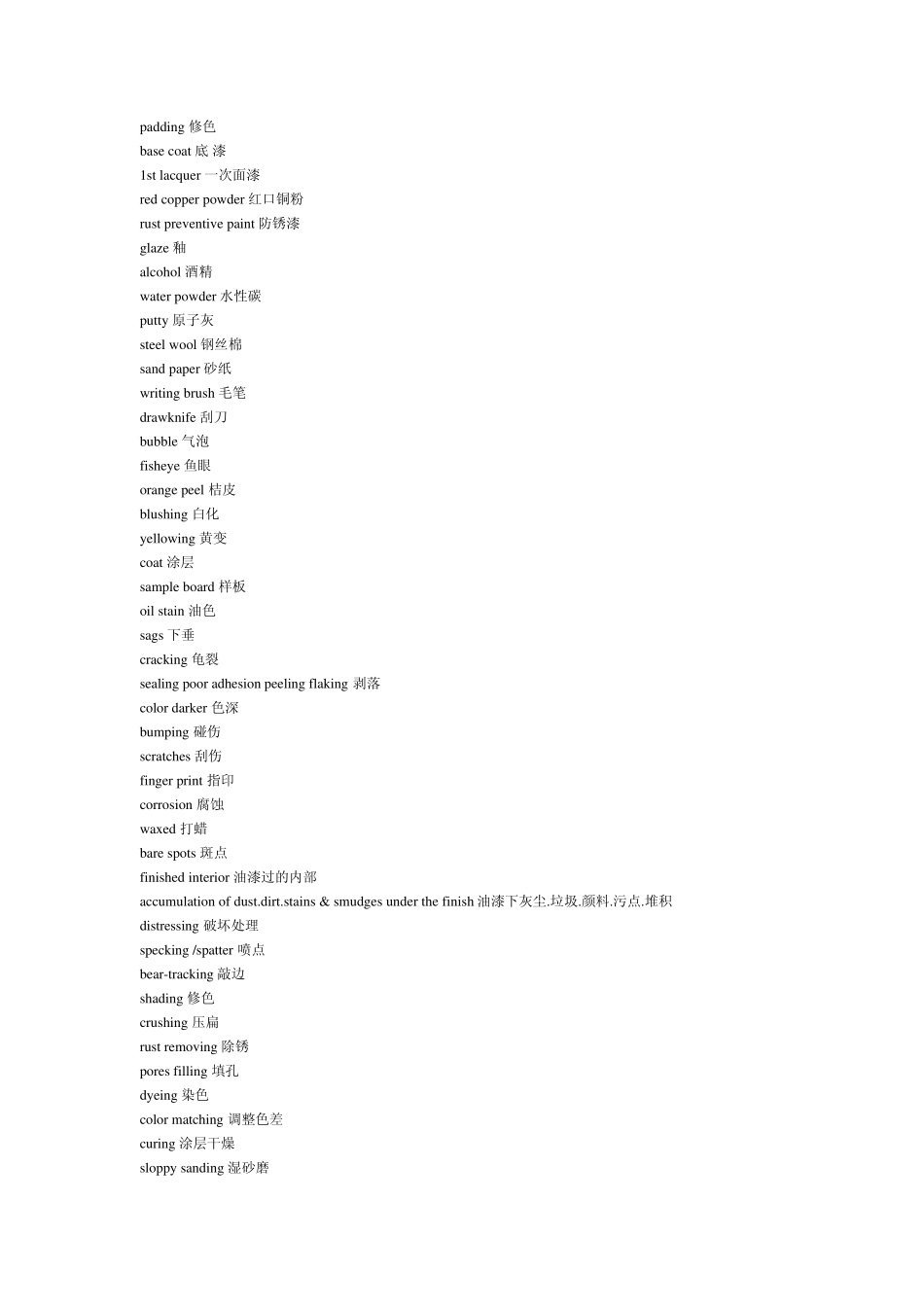 padding 修色
base coat 底 漆
1st lacquer 一次面漆
red copper powder 红口铜粉
rust preventive paint 防锈漆
glaze 釉
alcohol 酒精
water powder 水性碳
putty 原子灰
steel wool 钢丝棉
sand paper 砂纸
writing brush 毛笔
drawknife 刮刀
bubble 气泡
fisheye 鱼眼
orange peel 桔皮
blushing 白化
yellowing 黄变
coat 涂层
sample board 样板
oil stain 油色
sags 下垂
cracking 龟裂
sealing poor adhesion peeling flaking 剥落
color darker 色深
bumping 碰伤
scratches 刮伤
finger print 指印
corrosion 腐蚀
waxed 打蜡
bare spots 斑点
finished interior 油漆过的内部
accumulation of dust.dirt.stains & smudges under the finish 油漆下灰尘.垃圾.颜料.污点.堆积
distressing 破坏处理
specking /spatter 喷点
bear-tracking 敲边
shading 修色
crushing 压扁
rust removing 除锈
pores filling 填孔
dyeing 染色
color matching 调整色差
curing 涂层干燥
sloppy sanding 湿砂磨